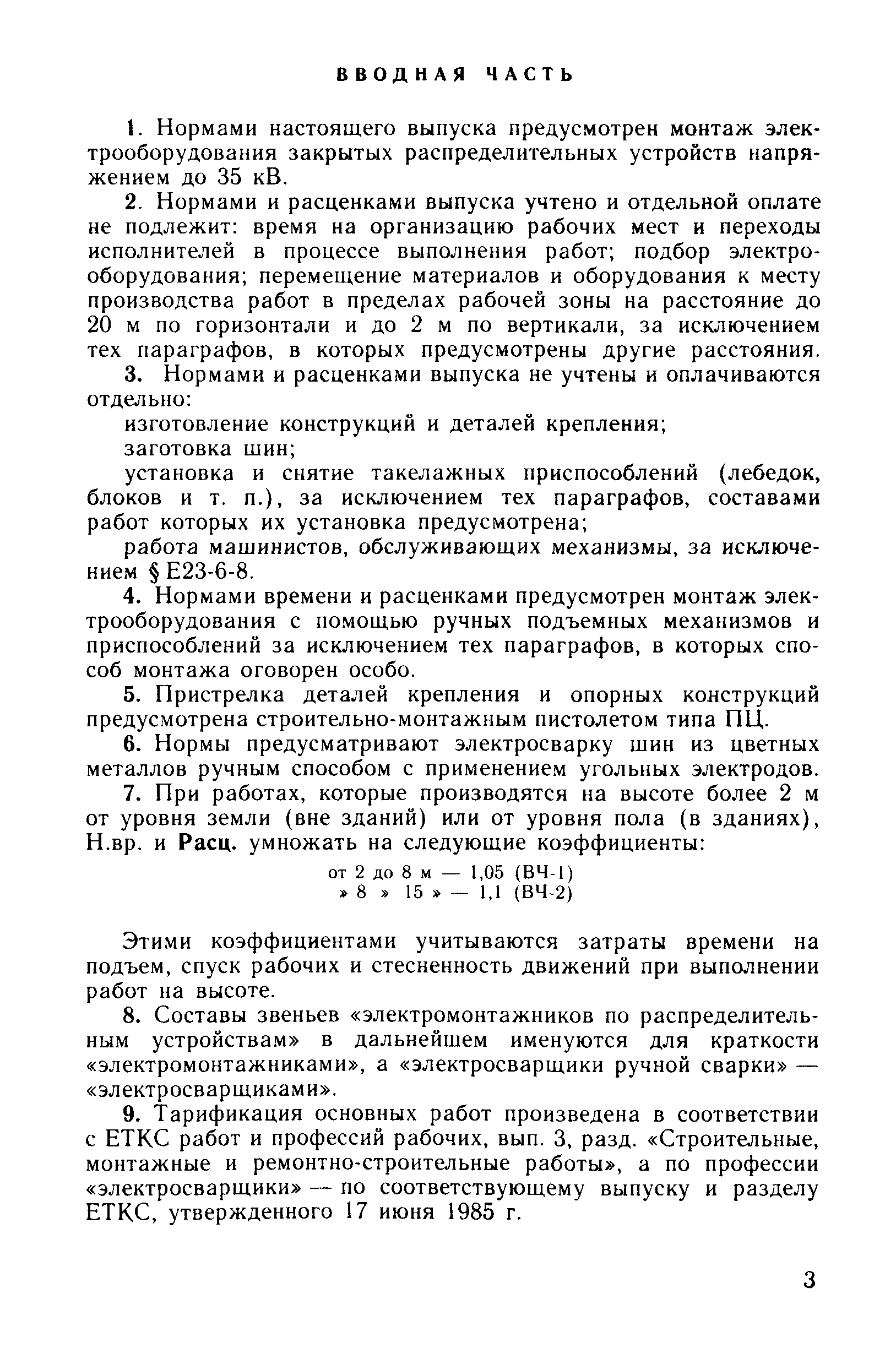 ВВОДНАЯ ЧАСТЬ

1. Нормами настоящего выпуска предусмотрен монтаж электрооборудования закрытых распределительных устройств напряжением до 35 кВ.

2. Нормами и расценками выпуска учтено и отдельной оплате не подлежит: время на организацию рабочих мест и переходы исполнителей в процессе выполнения работ; подбор электрооборудования; перемещение материалов и оборудования к месту производства работ в пределах рабочей зоны на расстояние до 20 м по горизонтали и до 2 м по вертикали, за исключением тех параграфов, в которых предусмотрены другие расстояния.

3. Нормами и расценками выпуска не учтены и оплачиваются отдельно:

изготовление конструкций и деталей крепления;

заготовка шин;

установка и снятие такелажных приспособлений (лебедок, блоков и т. п.), за исключением тех параграфов, составами работ которых их установка предусмотрена;

работа машинистов, обслуживающих механизмы, за исключением § Е23-6-8.

4. Нормами времени и расценками предусмотрен монтаж электрооборудования с помощью ручных подъемных механизмов и приспособлений за исключением тех параграфов, в которых способ монтажа оговорен особо.

5. Пристрелка деталей крепления и опорных конструкций предусмотрена строительно-монтажным пистолетом типа ПЦ.

6. Нормы предусматривают электросварку шин из цветных металлов ручным способом с применением угольных электродов.

7. При работах, которые производятся на высоте более 2 м от уровня земли (вне зданий) или от уровня пола (в зданиях), Н.вр. и Расц. умножать на следующие коэффициенты:

от 2 до 8 м — 1,05 (ВЧ-1)
» 8 » 15 » — 1,1 (ВЧ-2)

Этими коэффициентами учитываются затраты времени на подъем, спуск рабочих и стесненность движений при выполнении работ на высоте.

8. Составы звеньев «электромонтажников по распределительным устройствам» в дальнейшем именуются для краткости «электромонтажниками», а «электросварщики ручной сварки» — «электросварщиками».

9. Тарификация основных работ произведена в соответствии с ЕТКС работ и профессий рабочих, вып. 3, разд. «Строительные, монтажные и ремонтно-строительные работы», а по профессии «электросварщики» — по соответствующему выпуску и разделу ЕТКС, утвержденного 17 июня 1985 г.

3